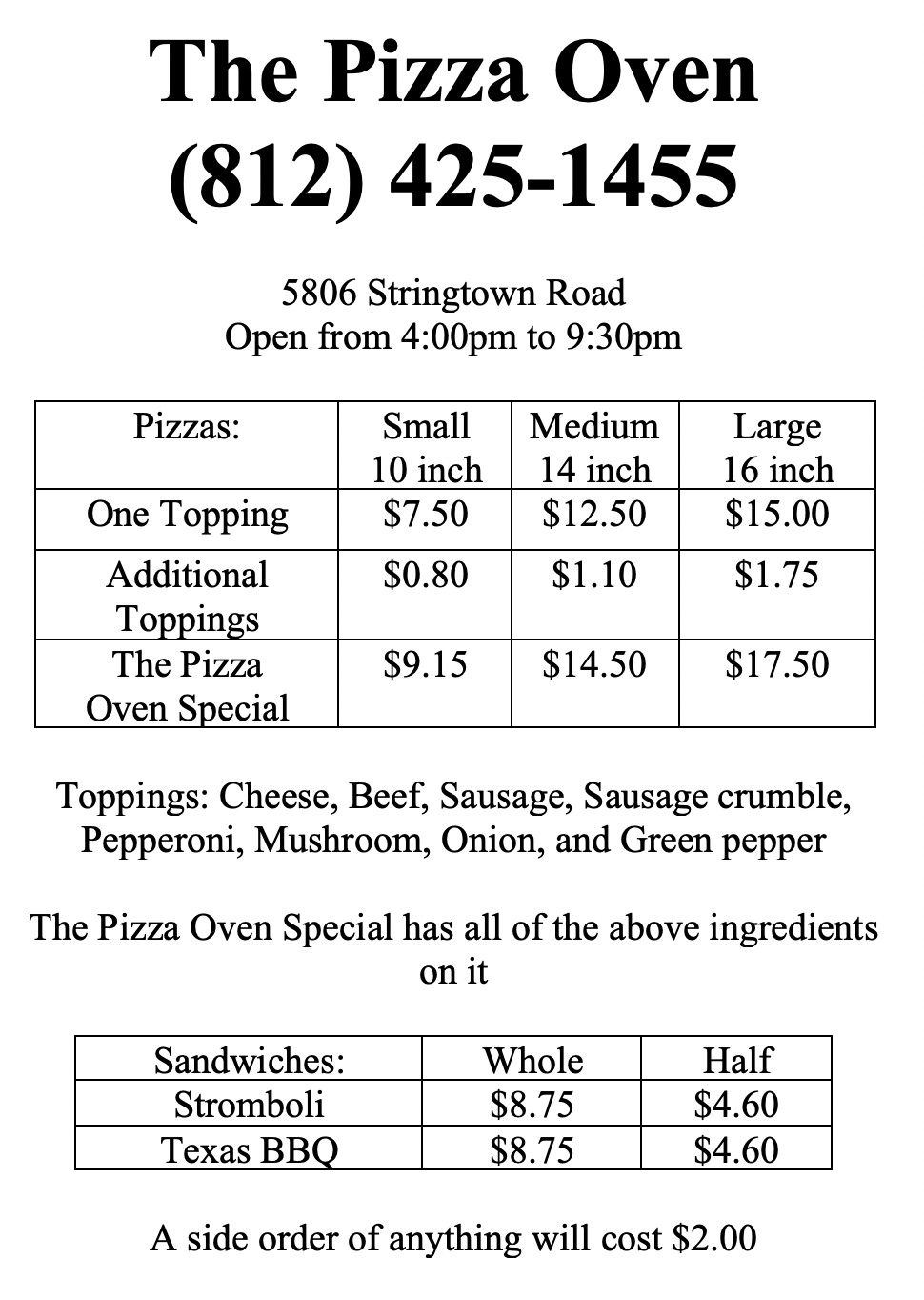 The Pizza Oven
(812) 425-1455

5806 Stringtown Road
Open from 4:00pm to 9:30pm

| Pizzas: | Small 10 inch | Medium 14 inch | Large 16 inch |
|---|---|---|---|
| One Topping | $7.50 | $12.50 | $15.00 |
| Additional Toppings | $0.80 | $1.10 | $1.75 |
| The Pizza Oven Special | $9.15 | $14.50 | $17.50 |

Toppings: Cheese, Beef, Sausage, Sausage crumble, Pepperoni, Mushroom, Onion, and Green pepper

The Pizza Oven Special has all of the above ingredients on it

| Sandwiches: | Whole | Half |
|---|---|---|
| Stromboli | $8.75 | $4.60 |
| Texas BBQ | $8.75 | $4.60 |

A side order of anything will cost $2.00